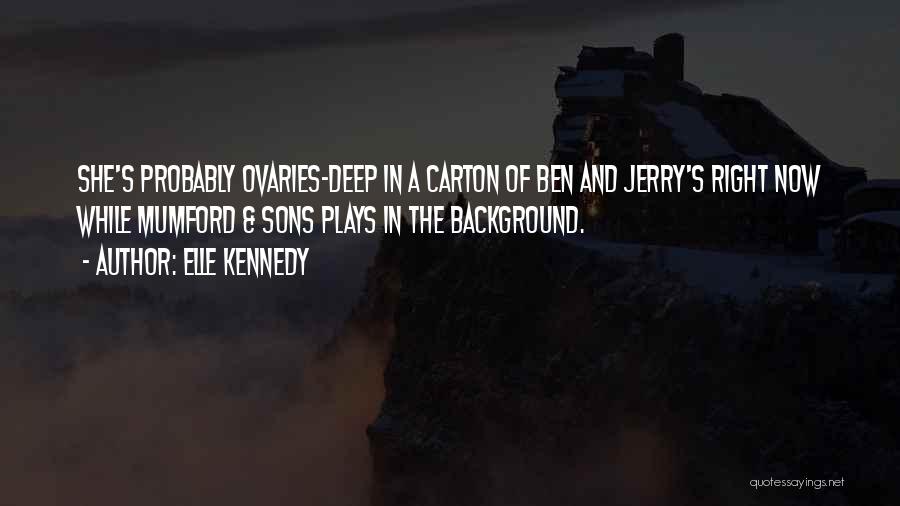 SHE'S PROBABLY OVARIES-DEEP IN A CARTON OF BEN AND JERRY'S RIGHT NOW WHILE MUMFORD & SONS PLAYS IN THE BACKGROUND.

- AUTHOR: ELLE KENNEDY

quotessayings.net